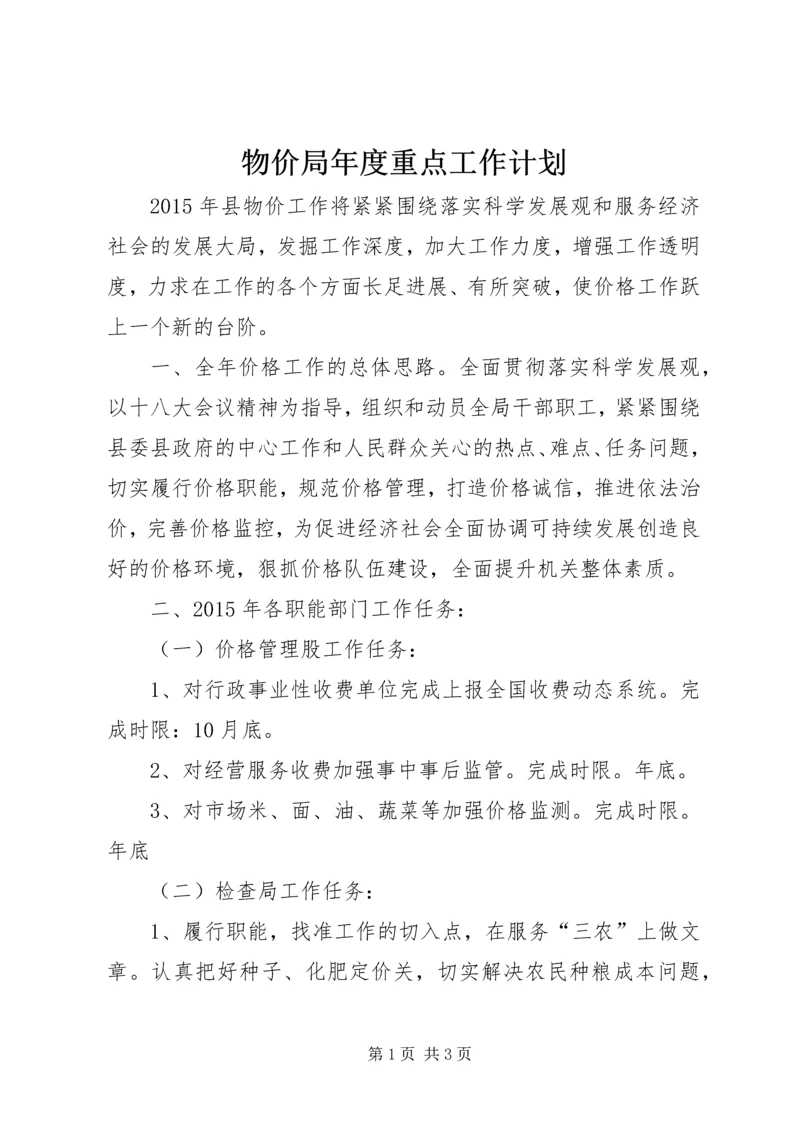 物价局年度重点工作计划

2015 年县物价工作将紧紧围绕落实科学发展观和服务经济社会的发展大局，发掘工作深度，加大工作力度，增强工作透明度，力求在工作的各个方面长足进展、有所突破，使价格工作跃上一个新的台阶。

一、全年价格工作的总体思路。全面贯彻落实科学发展观，以十八大会议精神为指导，组织和动员全局干部职工，紧紧围绕县委县政府的中心工作和人民群众关心的热点、难点、任务问题，切实履行价格职能，规范价格管理，打造价格诚信，推进依法治价，完善价格监控，为促进经济社会全面协调可持续发展创造良好的价格环境，狠抓价格队伍建设，全面提升机关整体素质。

二、2015 年各职能部门工作任务：

（一）价格管理股工作任务：

1、对行政事业性收费单位完成上报全国收费动态系统。完成时限：10 月底。

2、对经营服务收费加强事中事后监管。完成时限。年底。

3、对市场米、面、油、蔬菜等加强价格监测。完成时限。年底

（二）检查局工作任务：

1、履行职能，找准工作的切入点，在服务“三农”上做文章。认真把好种子、化肥定价关，切实解决农民种粮成本问题，

第 1 页 共 3 页